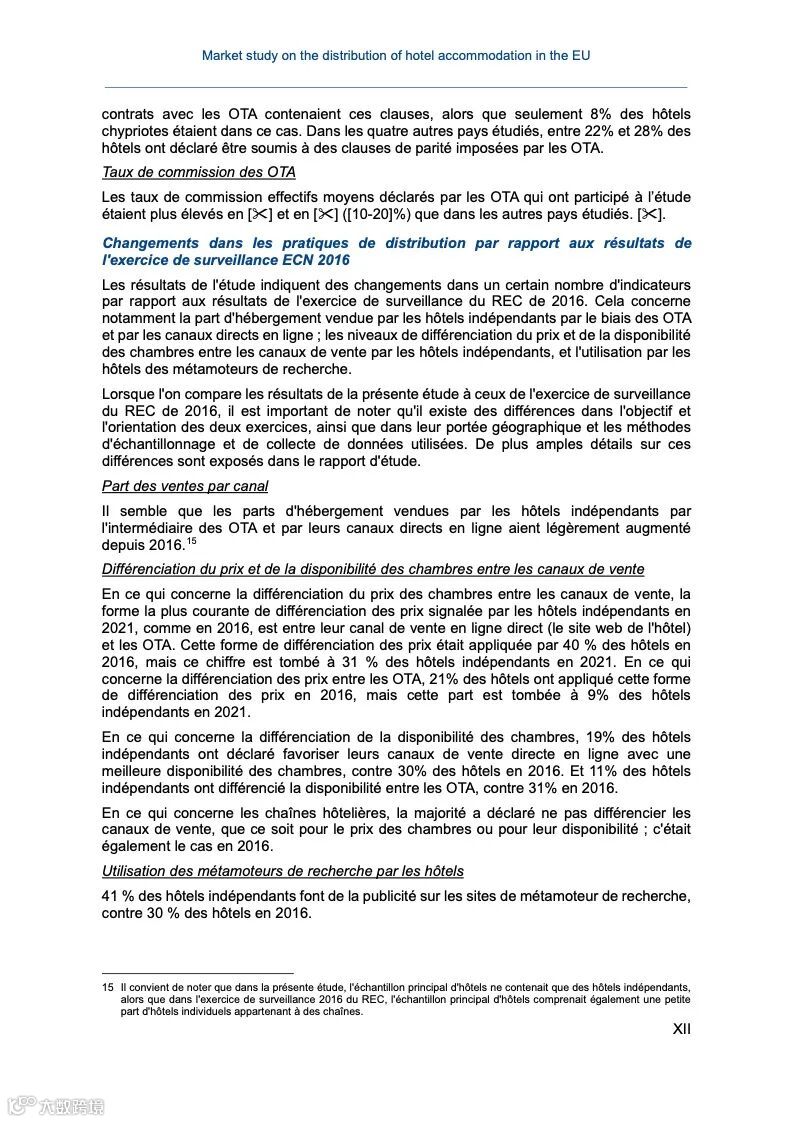 Market study on the distribution of hotel accommodation in the EU

contrats avec les OTA contenaient ces clauses, alors que seulement 8% des hôtels chypriotes étaient dans ce cas. Dans les quatre autres pays étudiés, entre 22% et 28% des hôtels ont déclaré être soumis à des clauses de parité imposées par les OTA.

Taux de commission des OTA

Les taux de commission effectifs moyens déclarés par les OTA qui ont participé à l'étude étaient plus élevés en [✂] et en [✂] ([10-20]%) que dans les autres pays étudiés. [✂].

Changements dans les pratiques de distribution par rapport aux résultats de l'exercice de surveillance ECN 2016

Les résultats de l'étude indiquent des changements dans un certain nombre d'indicateurs par rapport aux résultats de l'exercice de surveillance du REC de 2016. Cela concerne notamment la part d'hébergement vendue par les hôtels indépendants par le biais des OTA et par les canaux directs en ligne ; les niveaux de différenciation du prix et de la disponibilité des chambres entre les canaux de vente par les hôtels indépendants, et l'utilisation par les hôtels des métamoteurs de recherche.

Lorsque l'on compare les résultats de la présente étude à ceux de l'exercice de surveillance du REC de 2016, il est important de noter qu'il existe des différences dans l'objectif et l'orientation des deux exercices, ainsi que dans leur portée géographique et les méthodes d'échantillonnage et de collecte de données utilisées. De plus amples détails sur ces différences sont exposés dans le rapport d'étude.

Part des ventes par canal

Il semble que les parts d'hébergement vendues par les hôtels indépendants par l'intermédiaire des OTA et par leurs canaux directs en ligne aient légèrement augmenté depuis 2016.$^{15}$

Différenciation du prix et de la disponibilité des chambres entre les canaux de vente

En ce qui concerne la différenciation du prix des chambres entre les canaux de vente, la forme la plus courante de différenciation des prix signalée par les hôtels indépendants en 2021, comme en 2016, est entre leur canal de vente en ligne direct (le site web de l'hôtel) et les OTA. Cette forme de différenciation des prix était appliquée par 40 % des hôtels en 2016, mais ce chiffre est tombé à 31 % des hôtels indépendants en 2021. En ce qui concerne la différenciation des prix entre les OTA, 21% des hôtels ont appliqué cette forme de différenciation des prix en 2016, mais cette part est tombée à 9% des hôtels indépendants en 2021.

En ce qui concerne la différenciation de la disponibilité des chambres, 19% des hôtels indépendants ont déclaré favoriser leurs canaux de vente directe en ligne avec une meilleure disponibilité des chambres, contre 30% des hôtels en 2016. Et 11% des hôtels indépendants ont différencié la disponibilité entre les OTA, contre 31% en 2016.

En ce qui concerne les chaînes hôtelières, la majorité a déclaré ne pas différencier les canaux de vente, que ce soit pour le prix des chambres ou pour leur disponibilité ; c'était également le cas en 2016.

Utilisation des métamoteurs de recherche par les hôtels

41 % des hôtels indépendants font de la publicité sur les sites de métamoteur de recherche, contre 30 % des hôtels en 2016.

15 Il convient de noter que dans la présente étude, l'échantillon principal d'hôtels ne contenait que des hôtels indépendants, alors que dans l'exercice de surveillance 2016 du REC, l'échantillon principal d'hôtels comprenait également une petite part d'hôtels individuels appartenant à des chaînes.

XII

六数跨境